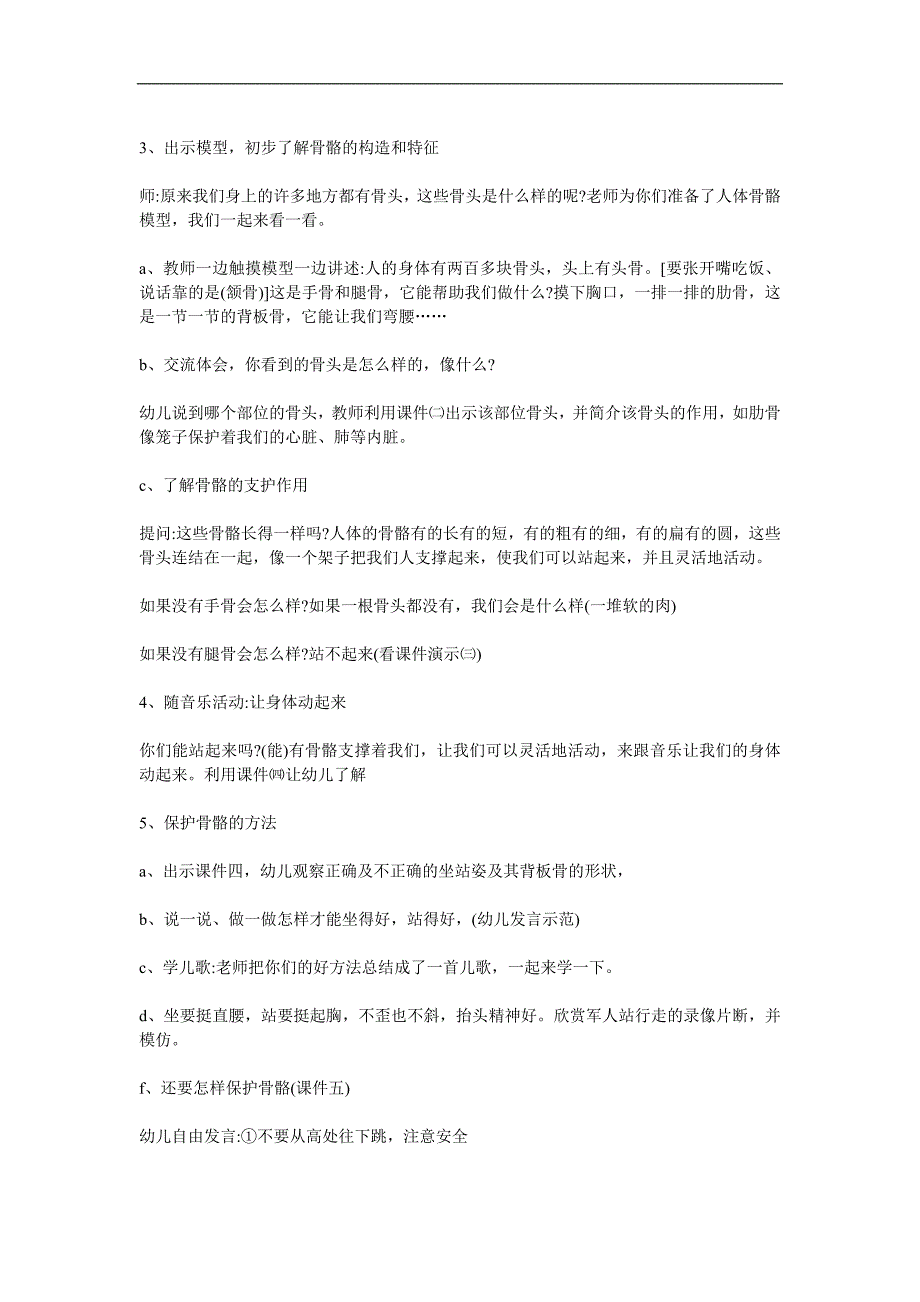 3、出示模型，初步了解骨骼的构造和特征

师:原来我们身上的许多地方都有骨头，这些骨头是什么样的呢?老师为你们准备了人体骨骼模型，我们一起来看一看。

a、教师一边触摸模型一边讲述:人的身体有两百多块骨头，头上有头骨。[要张开嘴吃饭、说话靠的是(颌骨)]这是手骨和腿骨，它能帮助我们做什么?摸下胸口，一排一排的肋骨，这是一节一节的背板骨，它能让我们弯腰……

b、交流体会，你看到的骨头是怎么样的，像什么?

幼儿说到哪个部位的骨头，教师利用课件㈡出示该部位骨头，并简介该骨头的作用，如肋骨像笼子保护着我们的心脏、肺等内脏。

c、了解骨骼的支护作用

提问:这些骨骼长得一样吗?人体的骨骼有的长有的短，有的粗有的细，有的扁有的圆，这些骨头连结在一起，像一个架子把我们人支撑起来，使我们可以站起来，并且灵活地活动。

如果没有手骨会怎么样?如果一根骨头都没有，我们会是什么样(一堆软的肉)

如果没有腿骨会怎么样?站不起来(看课件演示㈢)

4、随音乐活动:让身体动起来

你们能站起来吗?(能)有骨骼支撑着我们，让我们可以灵活地活动，来跟音乐让我们的身体动起来。利用课件㈣让幼儿了解

5、保护骨骼的方法

a、出示课件四，幼儿观察正确及不正确的坐站姿及其背板骨的形状，

b、说一说、做一做怎样才能坐得好，站得好，(幼儿发言示范)

c、学儿歌:老师把你们的好方法总结成了一首儿歌，一起来学一下。

d、坐要挺直腰，站要挺起胸，不歪也不斜，抬头精神好。欣赏军人站行走的录像片断，并模仿。

f、还要怎样保护骨骼(课件五)

幼儿自由发言:①不要从高处往下跳，注意安全